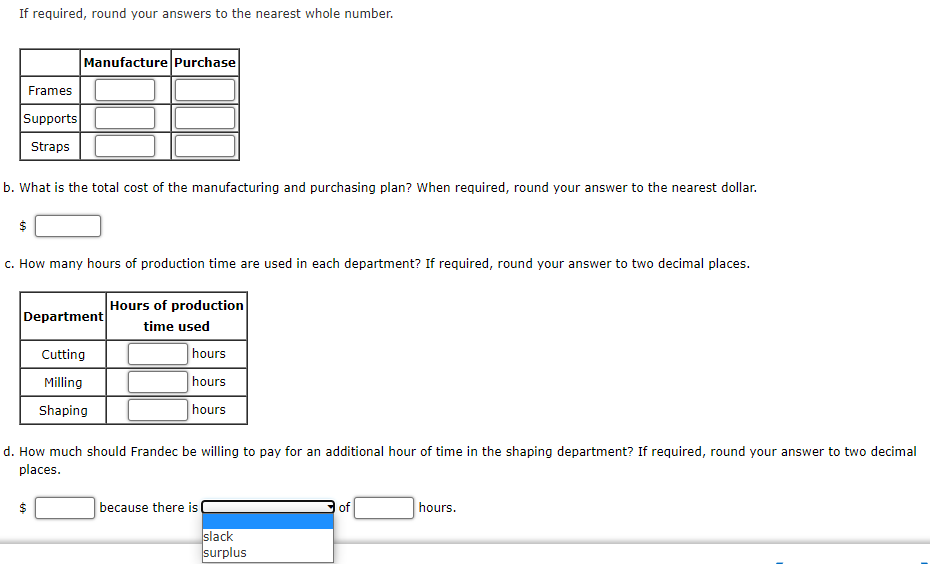 If required, round your answers to the nearest whole number.

| | Manufacture | Purchase |
|---|---|---|
| Frames | | |
| Supports | | |
| Straps | | |

b. What is the total cost of the manufacturing and purchasing plan? When required, round your answer to the nearest dollar.

$

c. How many hours of production time are used in each department? If required, round your answer to two decimal places.

| Department | Hours of production time used |
|---|---|
| Cutting | hours |
| Milling | hours |
| Shaping | hours |

d. How much should Frandec be willing to pay for an additional hour of time in the shaping department? If required, round your answer to two decimal places.

$ because there is of hours.

slack
surplus